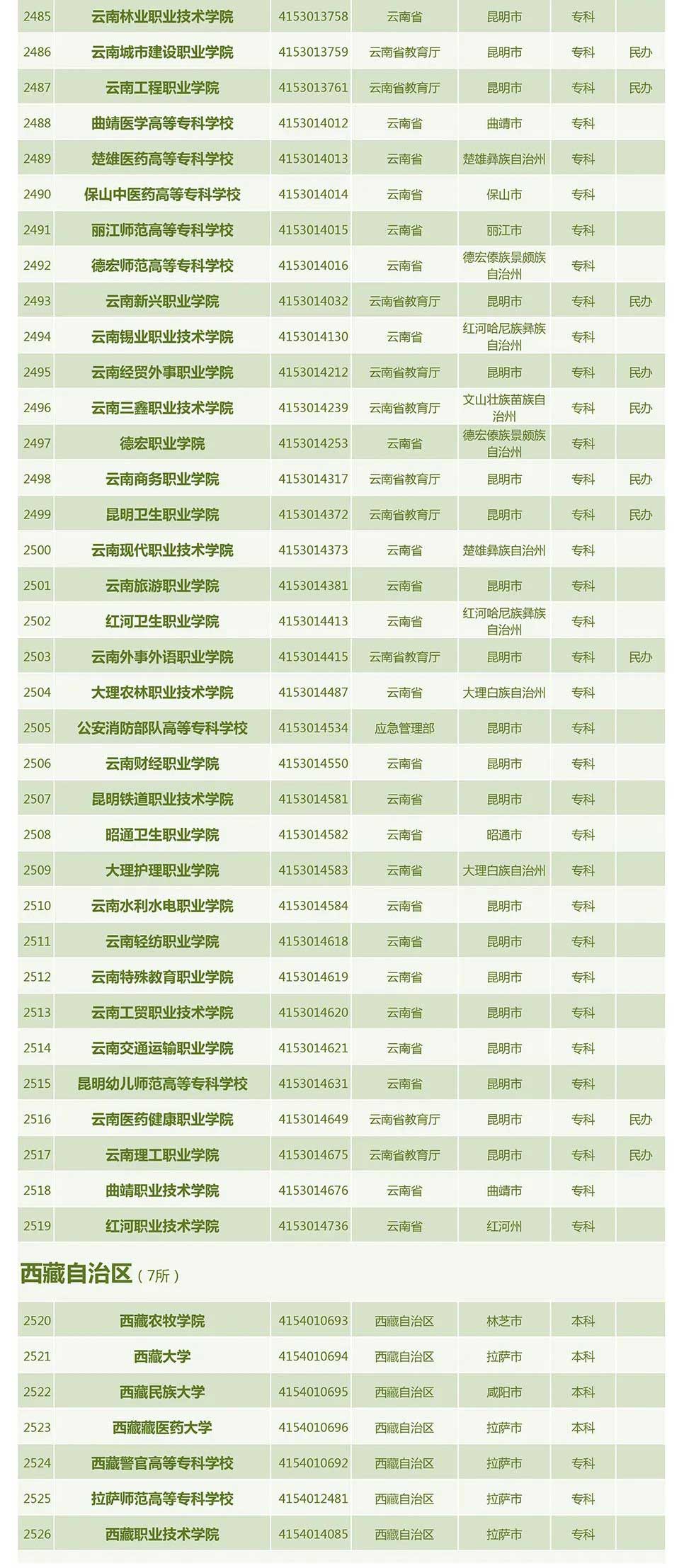 | 2485 | 云南林业职业技术学院 | 4153013758 | 云南省 | 昆明市 | 专科 | |
|---|---|---|---|---|---|---|
| 2486 | 云南城市建设职业学院 | 4153013759 | 云南省教育厅 | 昆明市 | 专科 | 民办 |
| 2487 | 云南工程职业学院 | 4153013761 | 云南省教育厅 | 昆明市 | 专科 | 民办 |
| 2488 | 曲靖医学高等专科学校 | 4153014012 | 云南省 | 曲靖市 | 专科 | |
| 2489 | 楚雄医药高等专科学校 | 4153014013 | 云南省 | 楚雄彝族自治州 | 专科 | |
| 2490 | 保山中医药高等专科学校 | 4153014014 | 云南省 | 保山市 | 专科 | |
| 2491 | 丽江师范高等专科学校 | 4153014015 | 云南省 | 丽江市 | 专科 | |
| 2492 | 德宏师范高等专科学校 | 4153014016 | 云南省 | 德宏傣族景颇族自治州 | 专科 | |
| 2493 | 云南新兴职业学院 | 4153014032 | 云南省教育厅 | 昆明市 | 专科 | 民办 |
| 2494 | 云南锡业职业技术学院 | 4153014130 | 云南省 | 红河哈尼族彝族自治州 | 专科 | |
| 2495 | 云南经贸外事职业学院 | 4153014212 | 云南省教育厅 | 昆明市 | 专科 | 民办 |
| 2496 | 云南三鑫职业技术学院 | 4153014239 | 云南省教育厅 | 文山壮族苗族自治州 | 专科 | 民办 |
| 2497 | 德宏职业学院 | 4153014253 | 云南省 | 德宏傣族景颇族自治州 | 专科 | |
| 2498 | 云南商务职业学院 | 4153014317 | 云南省教育厅 | 昆明市 | 专科 | 民办 |
| 2499 | 昆明卫生职业学院 | 4153014372 | 云南省教育厅 | 昆明市 | 专科 | 民办 |
| 2500 | 云南现代职业技术学院 | 4153014373 | 云南省 | 楚雄彝族自治州 | 专科 | |
| 2501 | 云南旅游职业学院 | 4153014381 | 云南省 | 昆明市 | 专科 | |
| 2502 | 红河卫生职业学院 | 4153014413 | 云南省 | 红河哈尼族彝族自治州 | 专科 | |
| 2503 | 云南外事外语职业学院 | 4153014415 | 云南省教育厅 | 昆明市 | 专科 | 民办 |
| 2504 | 大理农林职业技术学院 | 4153014487 | 云南省 | 大理白族自治州 | 专科 | |
| 2505 | 公安消防部队高等专科学校 | 4153014534 | 应急管理部 | 昆明市 | 专科 | |
| 2506 | 云南财经职业学院 | 4153014550 | 云南省 | 昆明市 | 专科 | |
| 2507 | 昆明铁道职业技术学院 | 4153014581 | 云南省 | 昆明市 | 专科 | |
| 2508 | 昭通卫生职业学院 | 4153014582 | 云南省 | 昭通市 | 专科 | |
| 2509 | 大理护理职业学院 | 4153014583 | 云南省 | 大理白族自治州 | 专科 | |
| 2510 | 云南水利水电职业学院 | 4153014584 | 云南省 | 昆明市 | 专科 | |
| 2511 | 云南轻纺职业学院 | 4153014618 | 云南省 | 昆明市 | 专科 | |
| 2512 | 云南特殊教育职业学院 | 4153014619 | 云南省 | 昆明市 | 专科 | |
| 2513 | 云南工贸职业技术学院 | 4153014620 | 云南省 | 昆明市 | 专科 | |
| 2514 | 云南交通运输职业学院 | 4153014621 | 云南省 | 昆明市 | 专科 | |
| 2515 | 昆明幼儿师范高等专科学校 | 4153014631 | 云南省 | 昆明市 | 专科 | |
| 2516 | 云南医药健康职业学院 | 4153014649 | 云南省教育厅 | 昆明市 | 专科 | 民办 |
| 2517 | 云南理工职业学院 | 4153014675 | 云南省教育厅 | 昆明市 | 专科 | 民办 |
| 2518 | 曲靖职业技术学院 | 4153014676 | 云南省 | 曲靖市 | 专科 | |
| 2519 | 红河职业技术学院 | 4153014736 | 云南省 | 红河州 | 专科 | |

西藏自治区（7所）

| 2520 | 西藏农牧学院 | 4154010693 | 西藏自治区 | 林芝市 | 本科 | |
|---|---|---|---|---|---|---|
| 2521 | 西藏大学 | 4154010694 | 西藏自治区 | 拉萨市 | 本科 | |
| 2522 | 西藏民族大学 | 4154010695 | 西藏自治区 | 咸阳市 | 本科 | |
| 2523 | 西藏藏医药大学 | 4154010696 | 西藏自治区 | 拉萨市 | 本科 | |
| 2524 | 西藏警官高等专科学校 | 4154010692 | 西藏自治区 | 拉萨市 | 专科 | |
| 2525 | 拉萨师范高等专科学校 | 4154012481 | 西藏自治区 | 拉萨市 | 专科 | |
| 2526 | 西藏职业技术学院 | 4154014085 | 西藏自治区 | 拉萨市 | 专科 | |